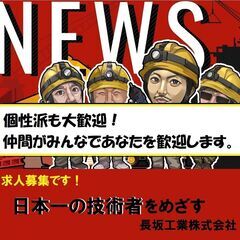 NEWS

個性派も大歓迎！
仲間がみんなであなたを歓迎します。

求人募集です！

日本一の技術者をめざす

長坂工業株式会社